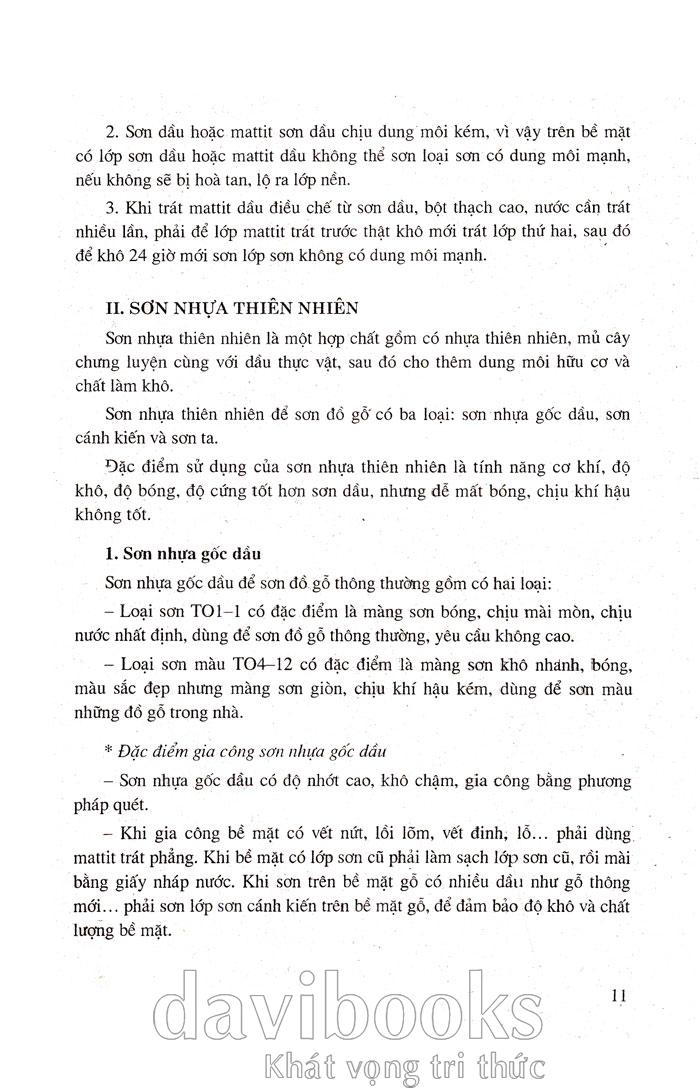 2. Sơn dầu hoặc mattit sơn dầu chịu dung môi kém, vì vậy trên bề mặt có lớp sơn dầu hoặc mattit dầu không thể sơn loại sơn có dung môi mạnh, nếu không sẽ bị hoà tan, lộ ra lớp nền.

3. Khi trát mattit dầu điều chế từ sơn dầu, bột thạch cao, nước cần trát nhiều lần, phải để lớp mattit trát trước thật khô mới trát lớp thứ hai, sau đó để khô 24 giờ mới sơn lớp sơn không có dung môi mạnh.

II. SƠN NHỰA THIÊN NHIÊN

Sơn nhựa thiên nhiên là một hợp chất gồm có nhựa thiên nhiên, mủ cây chưng luyện cùng với dầu thực vật, sau đó cho thêm dung môi hữu cơ và chất làm khô.

Sơn nhựa thiên nhiên để sơn đồ gỗ có ba loại: sơn nhựa gốc dầu, sơn cánh kiến và sơn ta.

Đặc điểm sử dụng của sơn nhựa thiên nhiên là tính năng cơ khí, độ khô, độ bóng, độ cứng tốt hơn sơn dầu, nhưng dễ mất bóng, chịu khí hậu không tốt.

1. Sơn nhựa gốc dầu

Sơn nhựa gốc dầu để sơn đồ gỗ thông thường gồm có hai loại:

– Loại sơn TO1–1 có đặc điểm là màng sơn bóng, chịu mài mòn, chịu nước nhất định, dùng để sơn đồ gỗ thông thường, yêu cầu không cao.

– Loại sơn màu TO4–12 có đặc điểm là màng sơn khô nhanh, bóng, màu sắc đẹp nhưng màng sơn giòn, chịu khí hậu kém, dùng để sơn màu những đồ gỗ trong nhà.

* Đặc điểm gia công sơn nhựa gốc dầu

– Sơn nhựa gốc dầu có độ nhớt cao, khô chậm, gia công bằng phương pháp quét.

– Khi gia công bề mặt có vết nứt, lồi lõm, vết đinh, lỗ... phải dùng mattit trát phẳng. Khi bề mặt có lớp sơn cũ phải làm sạch lớp sơn cũ, rồi mài bằng giấy nháp nước. Khi sơn trên bề mặt gỗ có nhiều dầu như gỗ thông mới... phải sơn lớp sơn cánh kiến trên bề mặt gỗ, để đảm bảo độ khô và chất lượng bề mặt.

11

davibooks
Khát vọng tri thức